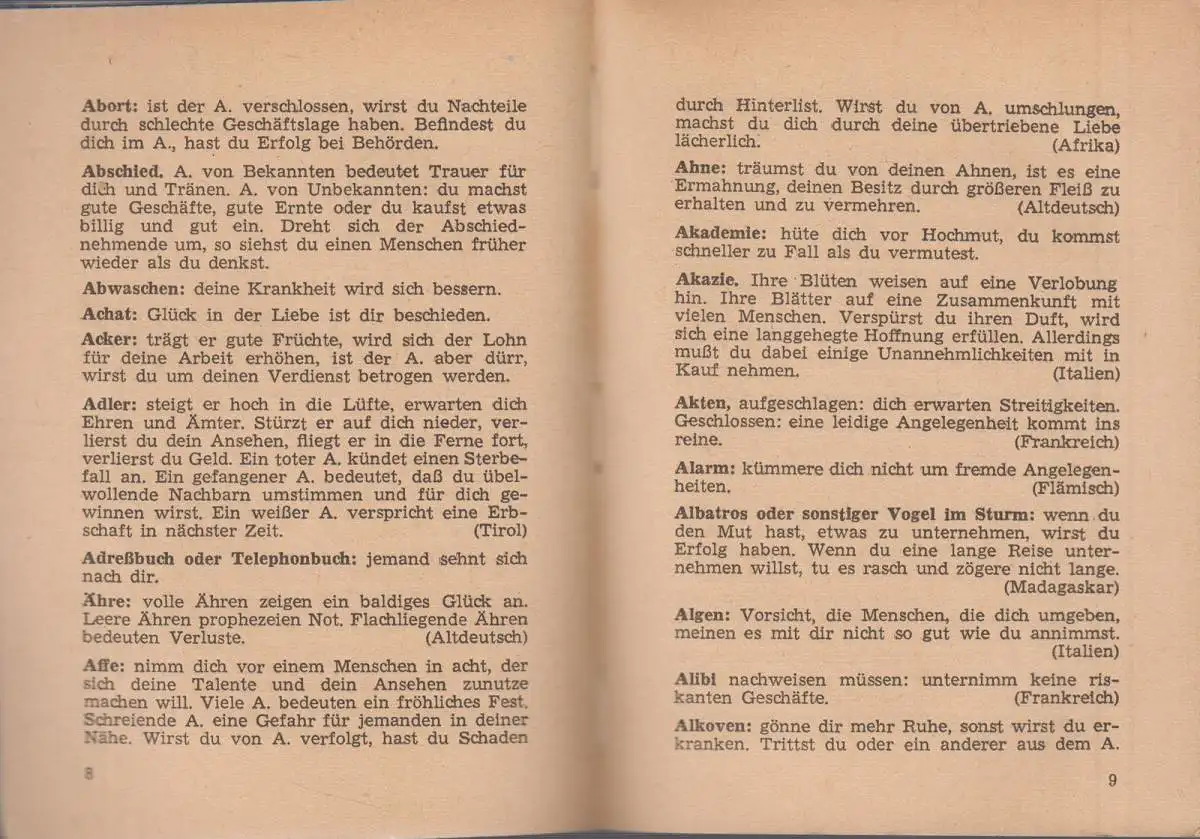 Abort: ist der A. verschlossen, wirst du Nachteile durch schlechte Geschäftslage haben. Befindest du dich im A., hast du Erfolg bei Behörden.

Abschied. A. von Bekannten bedeutet Trauer für dich und Tränen. A. von Unbekannten: du machst gute Geschäfte, gute Ernte oder du kaufst etwas billig und gut ein. Dreht sich der Abschiednehmende um, so siehst du einen Menschen früher wieder als du denkst.

Abwaschen: deine Krankheit wird sich bessern.

Achat: Glück in der Liebe ist dir beschieden.

Acker: trägt er gute Früchte, wird sich der Lohn für deine Arbeit erhöhen, ist der A. aber dürr, wirst du um deinen Verdienst betrogen werden.

Adler: steigt er hoch in die Lüfte, erwarten dich Ehren und Ämter. Stürzt er auf dich nieder, verlierst du dein Ansehen, fliegt er in die Ferne fort, verlierst du Geld. Ein toter A. kündet einen Sterbefall an. Ein gefangener A. bedeutet, daß du übelwollende Nachbarn umstimmen und für dich gewinnen wirst. Ein weißer A. verspricht eine Erbschaft in nächster Zeit. (Tirol)

Adreßbuch oder Telephonbuch: jemand sehnt sich nach dir.

Ähre: volle Ähren zeigen ein baldiges Glück an. Leere Ähren prophezeien Not. Flachliegende Ähren bedeuten Verluste. (Altdeutsch)

Affe: nimm dich vor einem Menschen in acht, der sich deine Talente und dein Ansehen zunutze machen will. Viele A. bedeuten ein fröhliches Fest. Schreiende A. eine Gefahr für jemanden in deiner Nähe. Wirst du von A. verfolgt, hast du Schaden

8

durch Hinterlist. Wirst du von A. umschlungen, machst du dich durch deine übertriebene Liebe lächerlich. (Afrika)

Ahne: träumst du von deinen Ahnen, ist es eine Ermahnung, deinen Besitz durch größeren Fleiß zu erhalten und zu vermehren. (Altdeutsch)

Akademie: hüte dich vor Hochmut, du kommst schneller zu Fall als du vermutest.

Akazie. Ihre Blüten weisen auf eine Verlobung hin. Ihre Blätter auf eine Zusammenkunft mit vielen Menschen. Verspürst du ihren Duft, wird sich eine langgehegte Hoffnung erfüllen. Allerdings mußt du dabei einige Unannehmlichkeiten mit in Kauf nehmen. (Italien)

Akten, aufgeschlagen: dich erwarten Streitigkeiten. Geschlossen: eine leidige Angelegenheit kommt ins reine. (Frankreich)

Alarm: kümmere dich nicht um fremde Angelegenheiten. (Flämisch)

Albatros oder sonstiger Vogel im Sturm: wenn du den Mut hast, etwas zu unternehmen, wirst du Erfolg haben. Wenn du eine lange Reise unternehmen willst, tu es rasch und zögere nicht lange. (Madagaskar)

Algen: Vorsicht, die Menschen, die dich umgeben, meinen es mit dir nicht so gut wie du annimmst. (Italien)

Alibi nachweisen müssen: unternimm keine riskanten Geschäfte. (Frankreich)

Alkoven: gönne dir mehr Ruhe, sonst wirst du erkranken. Trittst du oder ein anderer aus dem A.

9